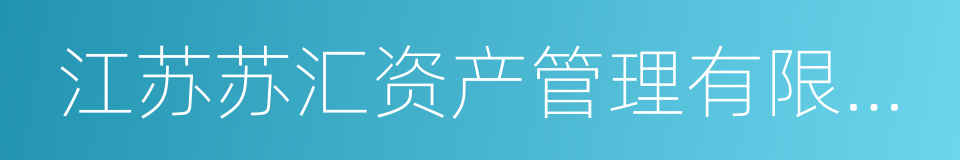 江苏苏汇资产管理有限...